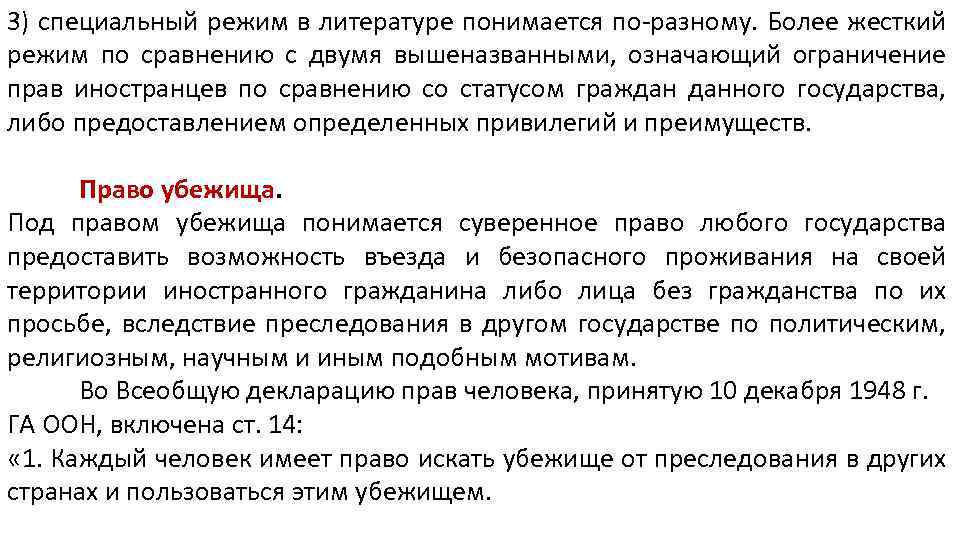 3) специальный режим в литературе понимается по-разному. Более жесткий режим по сравнению с двумя вышеназванными, означающий ограничение прав иностранцев по сравнению со статусом граждан данного государства, либо предоставлением определенных привилегий и преимуществ.

Право убежища.
Под правом убежища понимается суверенное право любого государства предоставить возможность въезда и безопасного проживания на своей территории иностранного гражданина либо лица без гражданства по их просьбе, вследствие преследования в другом государстве по политическим, религиозным, научным и иным подобным мотивам.
Во Всеобщую декларацию прав человека, принятую 10 декабря 1948 г. ГА ООН, включена ст. 14:
«1. Каждый человек имеет право искать убежище от преследования в других странах и пользоваться этим убежищем.